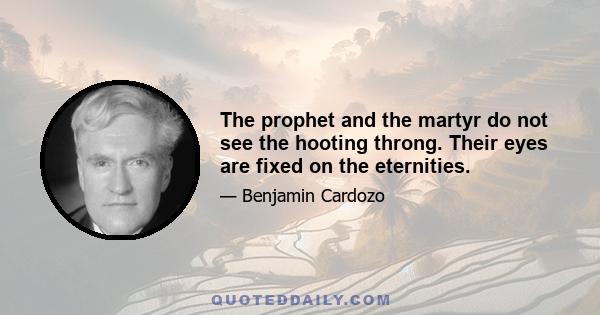 The prophet and the martyr do not see the hooting throng. Their eyes are fixed on the eternities.

— Benjamin Cardozo

QUOTEDDAILY.COM